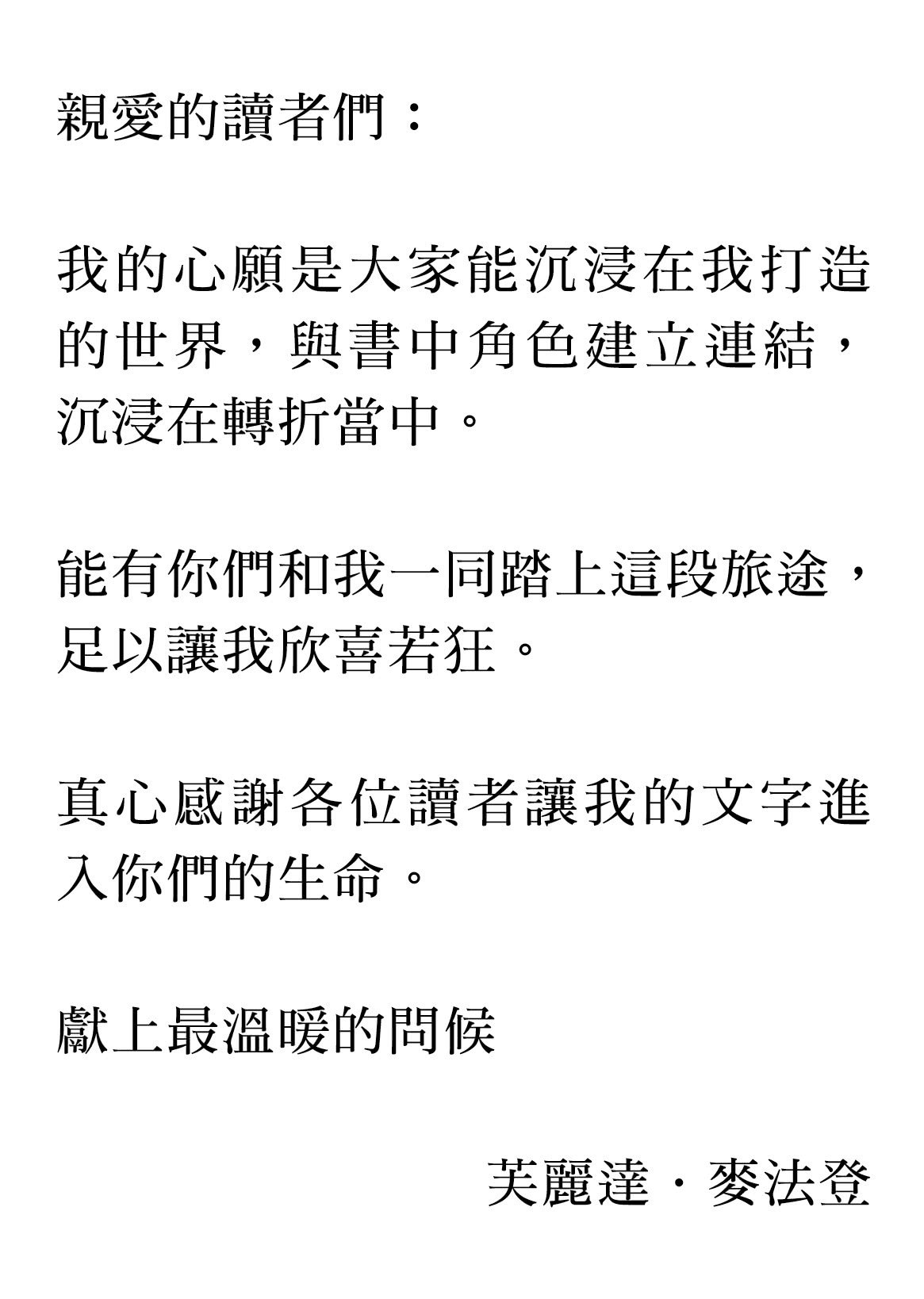 親愛的讀者們：

我的心願是大家能沉浸在我打造的世界，與書中角色建立連結，沉浸在轉折當中。

能有你們和我一同踏上這段旅途，足以讓我欣喜若狂。

真心感謝各位讀者讓我的文字進入你們的生命。

獻上最溫暖的問候

芙麗達・麥法登